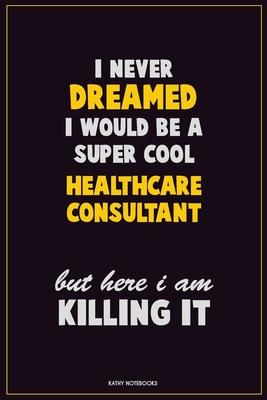 I NEVER
DREAMED
I WOULD BE A
SUPER COOL
HEALTHCARE
CONSULTANT

but here i am
KILLING IT

KATHY NOTEBOOKS